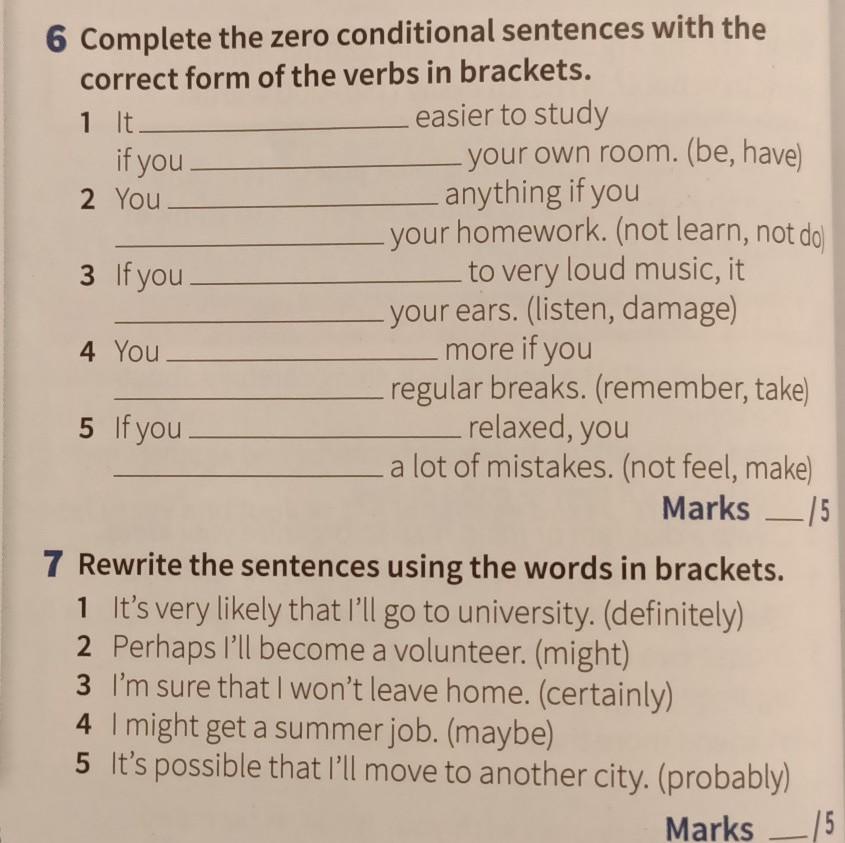 6 Complete the zero conditional sentences with the correct form of the verbs in brackets.

1 It ____ easier to study if you ____ your own room. (be, have)

2 You ____ anything if you ____ your homework. (not learn, not do)

3 If you ____ to very loud music, it ____ your ears. (listen, damage)

4 You ____ more if you ____ regular breaks. (remember, take)

5 If you ____ relaxed, you ____ a lot of mistakes. (not feel, make)

Marks ____/5

7 Rewrite the sentences using the words in brackets.

1 It's very likely that I'll go to university. (definitely)
2 Perhaps I'll become a volunteer. (might)
3 I'm sure that I won't leave home. (certainly)
4 I might get a summer job. (maybe)
5 It's possible that I'll move to another city. (probably)

Marks ____/5